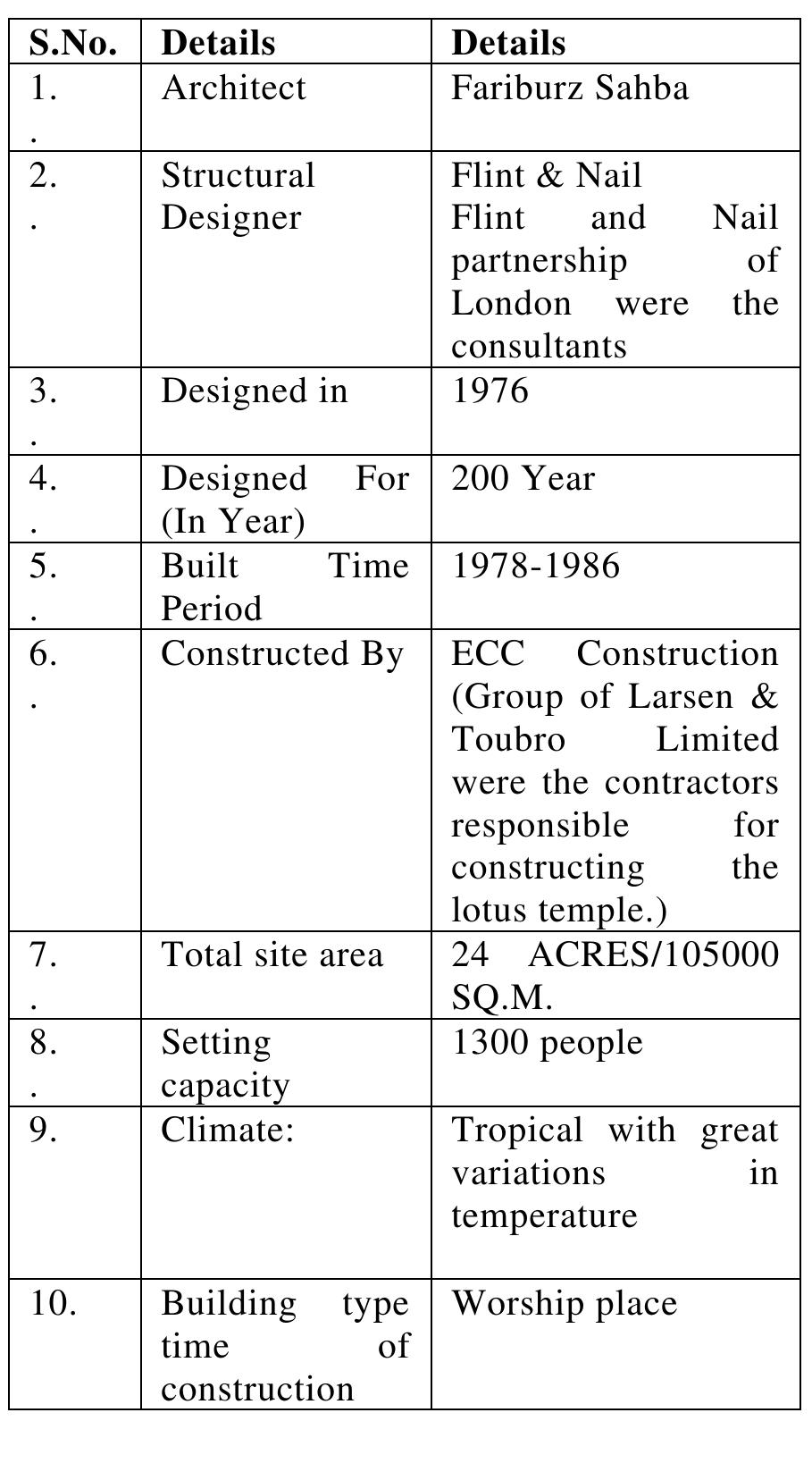 | S.No. | Details | Details |
|---|---|---|
| 1. . | Architect | Fariburz Sahba |
| 2. . | Structural Designer | Flint & Nail Flint and Nail partnership of London were the consultants |
| 3. . | Designed in | 1976 |
| 4. . | Designed For (In Year) | 200 Year |
| 5. . | Built Time Period | 1978-1986 |
| 6. . | Constructed By | ECC Construction (Group of Larsen & Toubro Limited were the contractors responsible for constructing the lotus temple.) |
| 7. . | Total site area | 24 ACRES/105000 SQ.M. |
| 8. . | Setting capacity | 1300 people |
| 9. | Climate: | Tropical with great variations in temperature |
| 10. | Building type time of construction | Worship place |